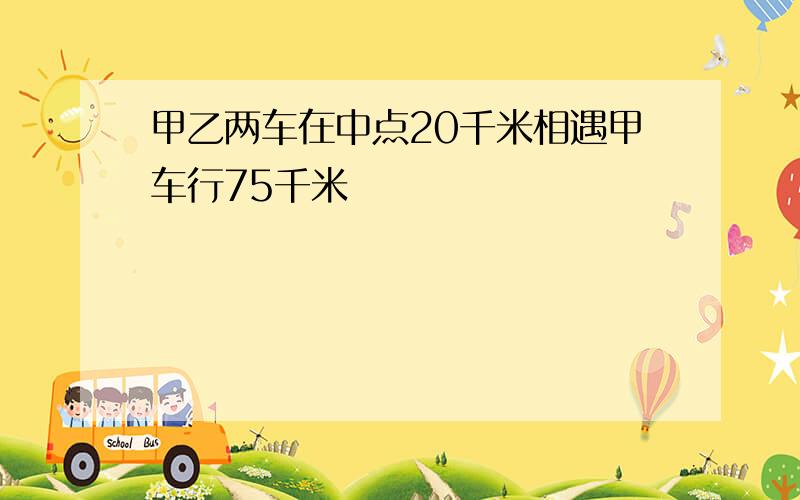 甲乙两车在中点20千米相遇甲车行75千米

5

9

School Bus